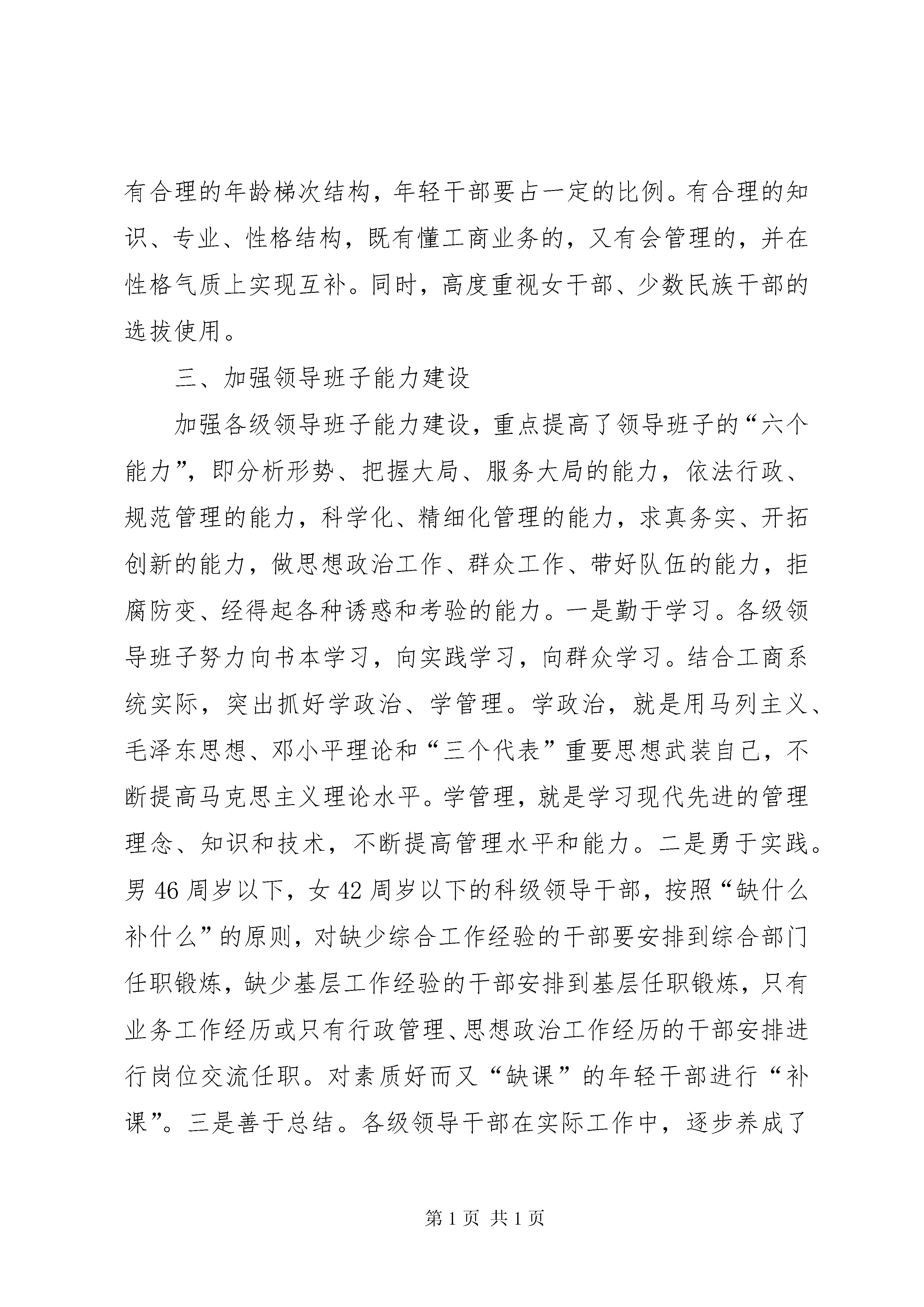 有合理的年龄梯次结构，年轻干部要占一定的比例。有合理的知识、专业、性格结构，既有懂工商业务的，又有会管理的，并在性格气质上实现互补。同时，高度重视女干部、少数民族干部的选拔使用。

三、加强领导班子能力建设

加强各级领导班子能力建设，重点提高了领导班子的“六个能力”，即分析形势、把握大局、服务大局的能力，依法行政、规范管理的能力，科学化、精细化管理的能力，求真务实、开拓创新的能力，做思想政治工作、群众工作、带好队伍的能力，拒腐防变、经得起各种诱惑和考验的能力。一是勤于学习。各级领导班子努力向书本学习，向实践学习，向群众学习。结合工商系统实际，突出抓好学政治、学管理。学政治，就是用马列主义、毛泽东思想、邓小平理论和“三个代表”重要思想武装自己，不断提高马克思主义理论水平。学管理，就是学习现代先进的管理理念、知识和技术，不断提高管理水平和能力。二是勇于实践。男46周岁以下，女42周岁以下的科级领导干部，按照“缺什么补什么”的原则，对缺少综合工作经验的干部要安排到综合部门任职锻炼，缺少基层工作经验的干部安排到基层任职锻炼，只有业务工作经历或只有行政管理、思想政治工作经历的干部安排进行岗位交流任职。对素质好而又“缺课”的年轻干部进行“补课”。三是善于总结。各级领导干部在实际工作中，逐步养成了

第1页 共1页